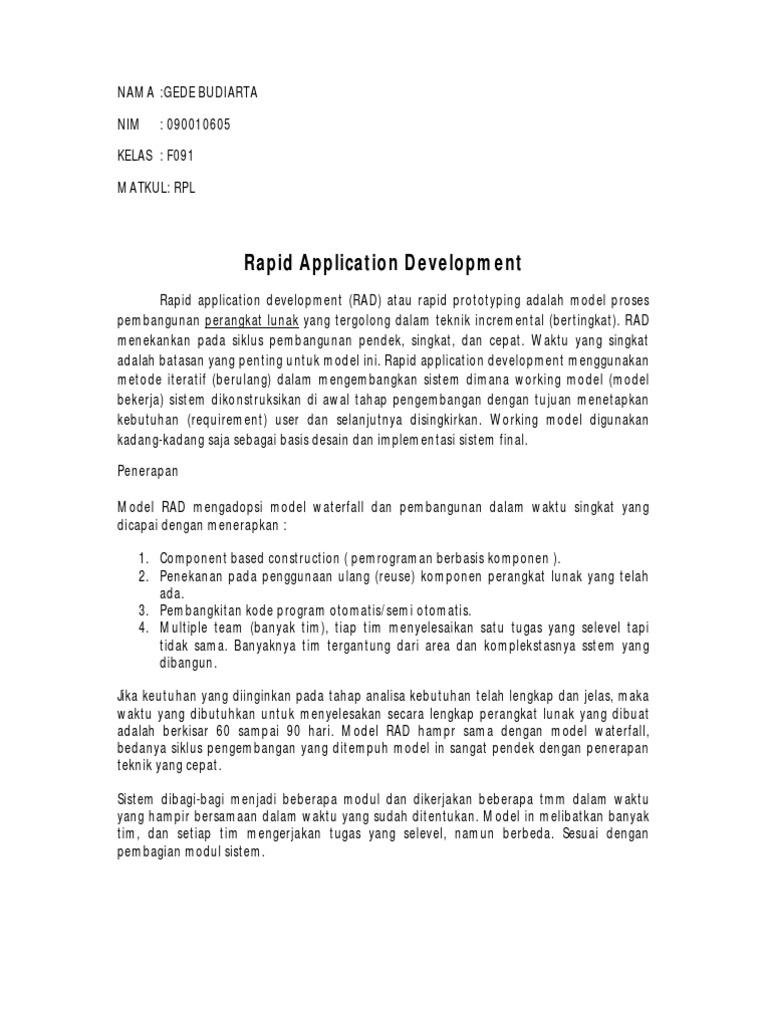 NAMA :GEDE BUDIARTA

NIM : 090010605

KELAS : F091

MATKUL: RPL

Rapid Application Development

Rapid application development (RAD) atau rapid prototyping adalah model proses pembangunan perangkat lunak yang tergolong dalam teknik incremental (bertingkat). RAD menekankan pada siklus pembangunan pendek, singkat, dan cepat. Waktu yang singkat adalah batasan yang penting untuk model ini. Rapid application development menggunakan metode iteratif (berulang) dalam mengembangkan sistem dimana working model (model bekerja) sistem dikonstruksikan di awal tahap pengembangan dengan tujuan menetapkan kebutuhan (requirement) user dan selanjutnya disingkirkan. Working model digunakan kadang-kadang saja sebagai basis desain dan implementasi sistem final.

Penerapan

Model RAD mengadopsi model waterfall dan pembangunan dalam waktu singkat yang dicapai dengan menerapkan :

1. Component based construction ( pemrograman berbasis komponen ).
2. Penekanan pada penggunaan ulang (reuse) komponen perangkat lunak yang telah ada.
3. Pembangkitan kode program otomatis/semi otomatis.
4. Multiple team (banyak tim), tiap tim menyelesaikan satu tugas yang selevel tapi tidak sama. Banyaknya tim tergantung dari area dan komplekstasnya sstem yang dibangun.

Jika keutuhan yang diinginkan pada tahap analisa kebutuhan telah lengkap dan jelas, maka waktu yang dibutuhkan untuk menyelesakan secara lengkap perangkat lunak yang dibuat adalah berkisar 60 sampai 90 hari. Model RAD hampr sama dengan model waterfall, bedanya siklus pengembangan yang ditempuh model in sangat pendek dengan penerapan teknik yang cepat.

Sistem dibagi-bagi menjadi beberapa modul dan dikerjakan beberapa tmm dalam waktu yang hampir bersamaan dalam waktu yang sudah ditentukan. Model in melibatkan banyak tim, dan setiap tim mengerjakan tugas yang selevel, namun berbeda. Sesuai dengan pembagian modul sistem.